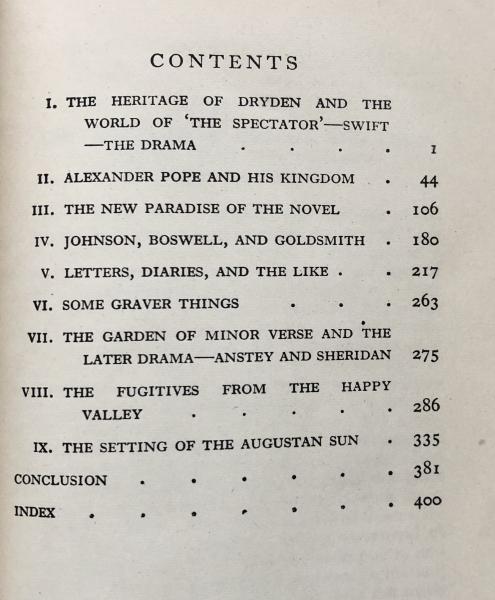 CONTENTS

I. THE HERITAGE OF DRYDEN AND THE WORLD OF 'THE SPECTATOR'—SWIFT —THE DRAMA . . . . 1

II. ALEXANDER POPE AND HIS KINGDOM . 44

III. THE NEW PARADISE OF THE NOVEL . 106

IV. JOHNSON, BOSWELL, AND GOLDSMITH . 180

V. LETTERS, DIARIES, AND THE LIKE . . 217

VI. SOME GRAVER THINGS . . . 263

VII. THE GARDEN OF MINOR VERSE AND THE LATER DRAMA—ANSTEY AND SHERIDAN 275

VIII. THE FUGITIVES FROM THE HAPPY VALLEY . . . . . 286

IX. THE SETTING OF THE AUGUSTAN SUN . 335

CONCLUSION . . . . . . 381

INDEX . . . . . . . 400